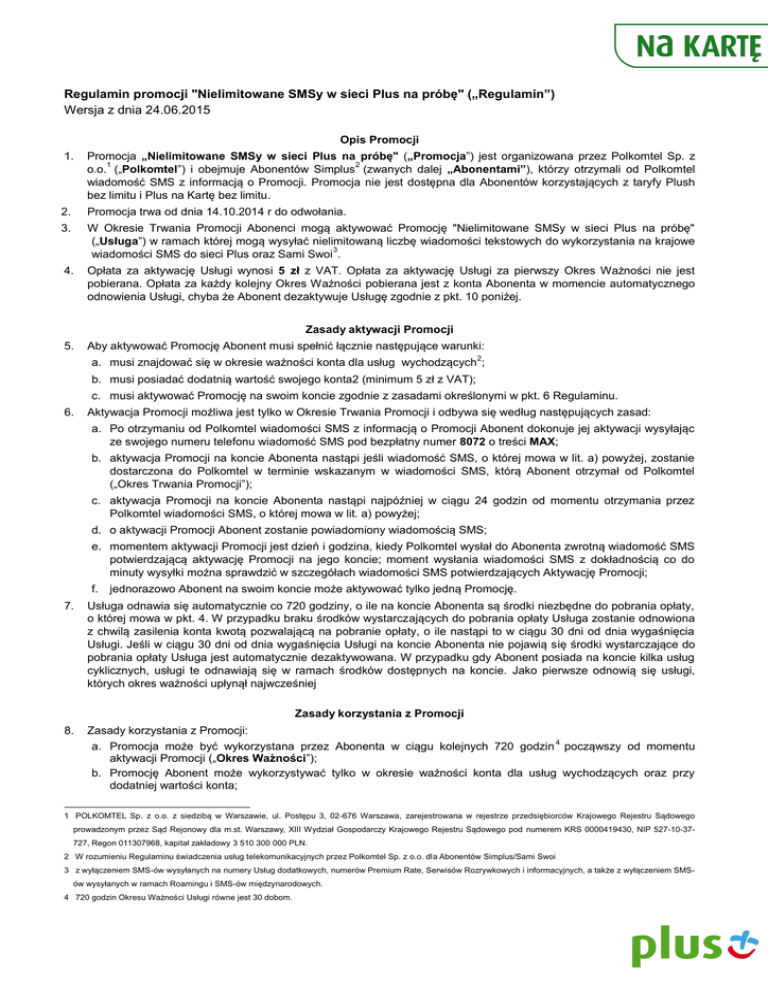 Na KARTĘ

Regulamin promocji "Nielimitowane SMSy w sieci Plus na próbę" („Regulamin")
Wersja z dnia 24.06.2015

Opis Promocji

1. Promocja „Nielimitowane SMSy w sieci Plus na próbę" („Promocja") jest organizowana przez Polkomtel Sp. z o.o.$^1$ („Polkomtel") i obejmuje Abonentów Simplus$^2$ (zwanych dalej „Abonentami"), którzy otrzymali od Polkomtel wiadomość SMS z informacją o Promocji. Promocja nie jest dostępna dla Abonentów korzystających z taryfy Plush bez limitu i Plus na Kartę bez limitu.
2. Promocja trwa od dnia 14.10.2014 r do odwołania.
3. W Okresie Trwania Promocji Abonenci mogą aktywować Promocję "Nielimitowane SMSy w sieci Plus na próbę" („Usługa") w ramach której mogą wysyłać nielimitowaną liczbę wiadomości tekstowych do wykorzystania na krajowe wiadomości SMS do sieci Plus oraz Sami Swoi$^3$.
4. Opłata za aktywację Usługi wynosi 5 zł z VAT. Opłata za aktywację Usługi za pierwszy Okres Ważności nie jest pobierana. Opłata za każdy kolejny Okres Ważności pobierana jest z konta Abonenta w momencie automatycznego odnowienia Usługi, chyba że Abonent dezaktywuje Usługę zgodnie z pkt. 10 poniżej.

Zasady aktywacji Promocji

5. Aby aktywować Promocję Abonent musi spełnić łącznie następujące warunki:
a. musi znajdować się w okresie ważności konta dla usług wychodzących$^2$;
b. musi posiadać dodatnią wartość swojego konta2 (minimum 5 zł z VAT);
c. musi aktywować Promocję na swoim koncie zgodnie z zasadami określonymi w pkt. 6 Regulaminu.
6. Aktywacja Promocji możliwa jest tylko w Okresie Trwania Promocji i odbywa się według następujących zasad:
a. Po otrzymaniu od Polkomtel wiadomości SMS z informacją o Promocji Abonent dokonuje jej aktywacji wysyłając ze swojego numeru telefonu wiadomość SMS pod bezpłatny numer 8072 o treści MAX;
b. aktywacja Promocji na koncie Abonenta nastąpi jeśli wiadomość SMS, o której mowa w lit. a) powyżej, zostanie dostarczona do Polkomtel w terminie wskazanym w wiadomości SMS, którą Abonent otrzymał od Polkomtel („Okres Trwania Promocji");
c. aktywacja Promocji na koncie Abonenta nastąpi najpóźniej w ciągu 24 godzin od momentu otrzymania przez Polkomtel wiadomości SMS, o której mowa w lit. a) powyżej;
d. o aktywacji Promocji Abonent zostanie powiadomiony wiadomością SMS;
e. momentem aktywacji Promocji jest dzień i godzina, kiedy Polkomtel wysłał do Abonenta zwrotną wiadomość SMS potwierdzającą aktywację Promocji na jego koncie; moment wysłania wiadomości SMS z dokładnością co do minuty wysyłki można sprawdzić w szczegółach wiadomości SMS potwierdzających Aktywację Promocji;
f. jednorazowo Abonent na swoim koncie może aktywować tylko jedną Promocję.
7. Usługa odnawia się automatycznie co 720 godziny, o ile na koncie Abonenta są środki niezbędne do pobrania opłaty, o której mowa w pkt. 4. W przypadku braku środków wystarczających do pobrania opłaty Usługa zostanie odnowiona z chwilą zasilenia konta kwotą pozwalającą na pobranie opłaty, o ile nastąpi to w ciągu 30 dni od dnia wygaśnięcia Usługi. Jeśli w ciągu 30 dni od dnia wygaśnięcia Usługi na koncie Abonenta nie pojawią się środki wystarczające do pobrania opłaty Usługa jest automatycznie dezaktywowana. W przypadku gdy Abonent posiada na koncie kilka usług cyklicznych, usługi te odnawiają się w ramach środków dostępnych na koncie. Jako pierwsze odnowią się usługi, których okres ważności upłynął najwcześniej

Zasady korzystania z Promocji

8. Zasady korzystania z Promocji:
a. Promocja może być wykorzystana przez Abonenta w ciągu kolejnych 720 godzin$^4$ począwszy od momentu aktywacji Promocji („Okres Ważności");
b. Promocję Abonent może wykorzystywać tylko w okresie ważności konta dla usług wychodzących oraz przy dodatniej wartości konta;

1 POLKOMTEL Sp. z o.o. z siedzibą w Warszawie, ul. Postępu 3, 02-676 Warszawa, zarejestrowana w rejestrze przedsiębiorców Krajowego Rejestru Sądowego prowadzonym przez Sąd Rejonowy dla m.st. Warszawy, XIII Wydział Gospodarczy Krajowego Rejestru Sądowego pod numerem KRS 0000419430, NIP 527-10-37-727, Regon 011307968, kapitał zakładowy 3 510 300 000 PLN.
2 W rozumieniu Regulaminu świadczenia usług telekomunikacyjnych przez Polkomtel Sp. z o.o. dla Abonentów Simplus/Sami Swoi
3 z wyłączeniem SMS-ów wysyłanych na numery Usług dodatkowych, numerów Premium Rate, Serwisów Rozrywkowych i informacyjnych, a także z wyłączeniem SMS-ów wysyłanych w ramach Roamingu i SMS-ów międzynarodowych.
4 720 godzin Okresu Ważności Usługi równe jest 30 dobom.

plus